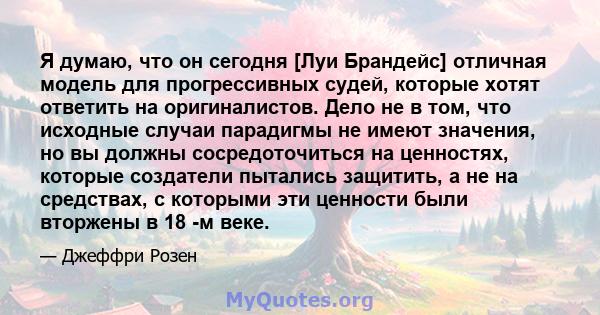 Я думаю, что он сегодня [Луи Брандейс] отличная модель для прогрессивных судей, которые хотят ответить на оригиналистов. Дело не в том, что исходные случаи парадигмы не имеют значения, но вы должны сосредоточиться на ценностях, которые создатели пытались защитить, а не на средствах, с которыми эти ценности были вторжены в 18 -м веке.

— Джеффри Розен

MyQuotes.org